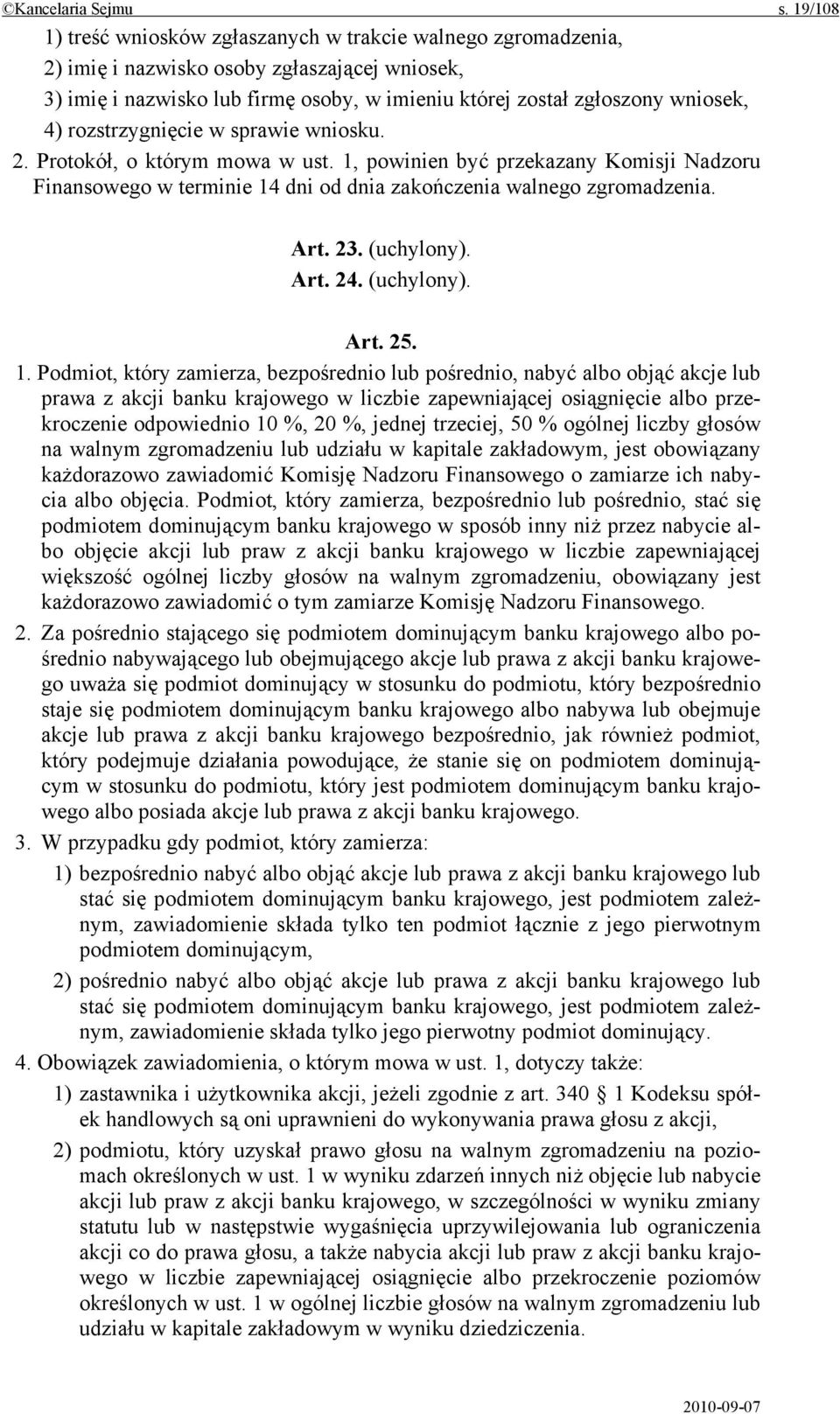 ©Kancelaria Sejmu s. 19/108

1) treść wniosków zgłaszanych w trakcie walnego zgromadzenia,
2) imię i nazwisko osoby zgłaszającej wniosek,
3) imię i nazwisko lub firmę osoby, w imieniu której został zgłoszony wniosek,
4) rozstrzygnięcie w sprawie wniosku.

2. Protokół, o którym mowa w ust. 1, powinien być przekazany Komisji Nadzoru Finansowego w terminie 14 dni od dnia zakończenia walnego zgromadzenia.

Art. 23. (uchylony).
Art. 24. (uchylony).

Art. 25.

1. Podmiot, który zamierza, bezpośrednio lub pośrednio, nabyć albo objąć akcje lub prawa z akcji banku krajowego w liczbie zapewniającej osiągnięcie albo przekroczenie odpowiednio 10 %, 20 %, jednej trzeciej, 50 % ogólnej liczby głosów na walnym zgromadzeniu lub udziału w kapitale zakładowym, jest obowiązany każdorazowo zawiadomić Komisję Nadzoru Finansowego o zamiarze ich nabycia albo objęcia. Podmiot, który zamierza, bezpośrednio lub pośrednio, stać się podmiotem dominującym banku krajowego w sposób inny niż przez nabycie albo objęcie akcji lub praw z akcji banku krajowego w liczbie zapewniającej większość ogólnej liczby głosów na walnym zgromadzeniu, obowiązany jest każdorazowo zawiadomić o tym zamiarze Komisję Nadzoru Finansowego.

2. Za pośrednio stającego się podmiotem dominującym banku krajowego albo pośrednio nabywającego lub obejmującego akcje lub prawa z akcji banku krajowego uważa się podmiot dominujący w stosunku do podmiotu, który bezpośrednio staje się podmiotem dominującym banku krajowego albo nabywa lub obejmuje akcje lub prawa z akcji banku krajowego bezpośrednio, jak również podmiot, który podejmuje działania powodujące, że stanie się on podmiotem dominującym w stosunku do podmiotu, który jest podmiotem dominującym banku krajowego albo posiada akcje lub prawa z akcji banku krajowego.

3. W przypadku gdy podmiot, który zamierza:
1) bezpośrednio nabyć albo objąć akcje lub prawa z akcji banku krajowego lub stać się podmiotem dominującym banku krajowego, jest podmiotem zależnym, zawiadomienie składa tylko ten podmiot łącznie z jego pierwotnym podmiotem dominującym,
2) pośrednio nabyć albo objąć akcje lub prawa z akcji banku krajowego lub stać się podmiotem dominującym banku krajowego, jest podmiotem zależnym, zawiadomienie składa tylko jego pierwotny podmiot dominujący.

4. Obowiązek zawiadomienia, o którym mowa w ust. 1, dotyczy także:
1) zastawnika i użytkownika akcji, jeżeli zgodnie z art. 340 § 1 Kodeksu spółek handlowych są oni uprawnieni do wykonywania prawa głosu z akcji,
2) podmiotu, który uzyskał prawo głosu na walnym zgromadzeniu na poziomach określonych w ust. 1 w wyniku zdarzeń innych niż objęcie lub nabycie akcji lub praw z akcji banku krajowego, w szczególności w wyniku zmiany statutu lub w następstwie wygaśnięcia uprzywilejowania lub ograniczenia akcji co do prawa głosu, a także nabycia akcji lub praw z akcji banku krajowego w liczbie zapewniającej osiągnięcie albo przekroczenie poziomów określonych w ust. 1 w ogólnej liczbie głosów na walnym zgromadzeniu lub udziału w kapitale zakładowym w wyniku dziedziczenia.

2010-09-07